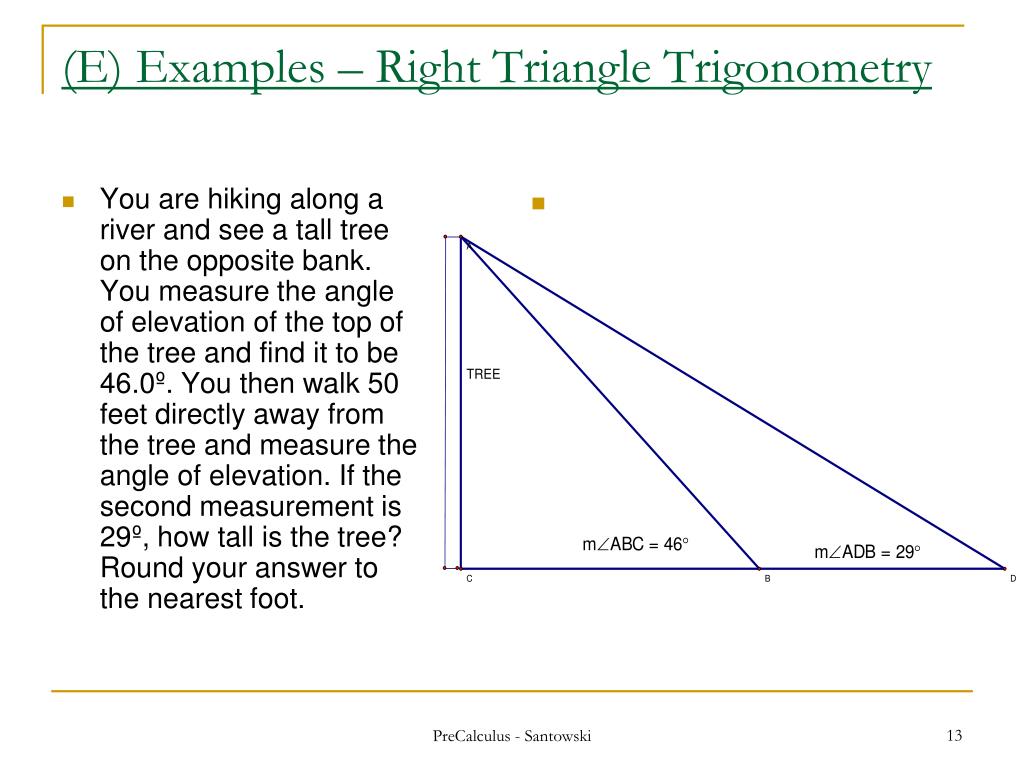 (E) Examples – Right Triangle Trigonometry

You are hiking along a river and see a tall tree on the opposite bank. You measure the angle of elevation of the top of the tree and find it to be 46.0º. You then walk 50 feet directly away from the tree and measure the angle of elevation. If the second measurement is 29º, how tall is the tree? Round your answer to the nearest foot.

A

TREE

m∠ABC = 46°

m∠ADB = 29°

C

B

D

PreCalculus - Santowski

13